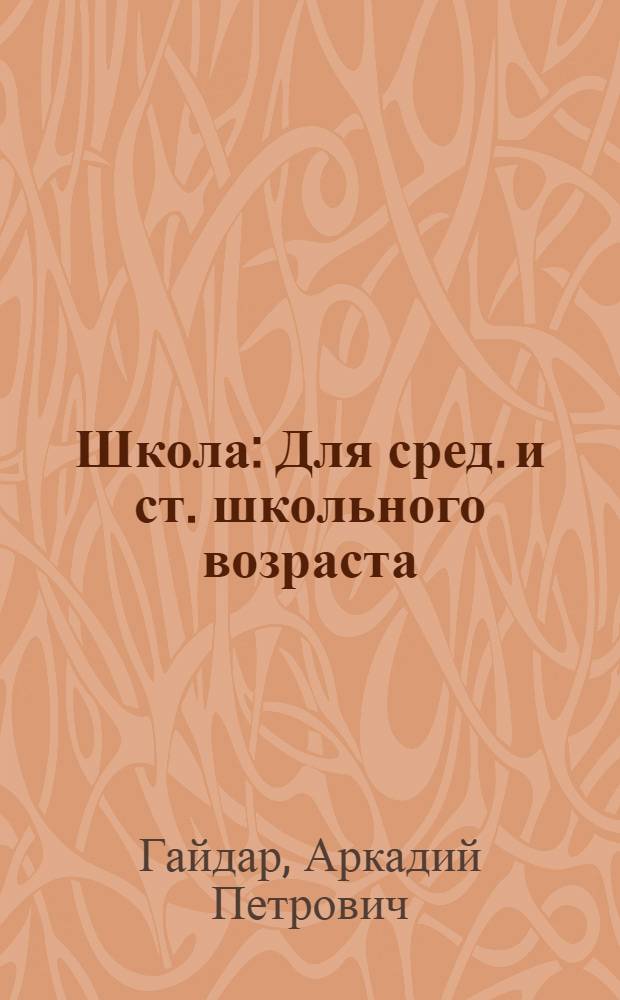 Школа: Для сред. и ст. школьного возраста

Гайдар, Аркадий Петрович